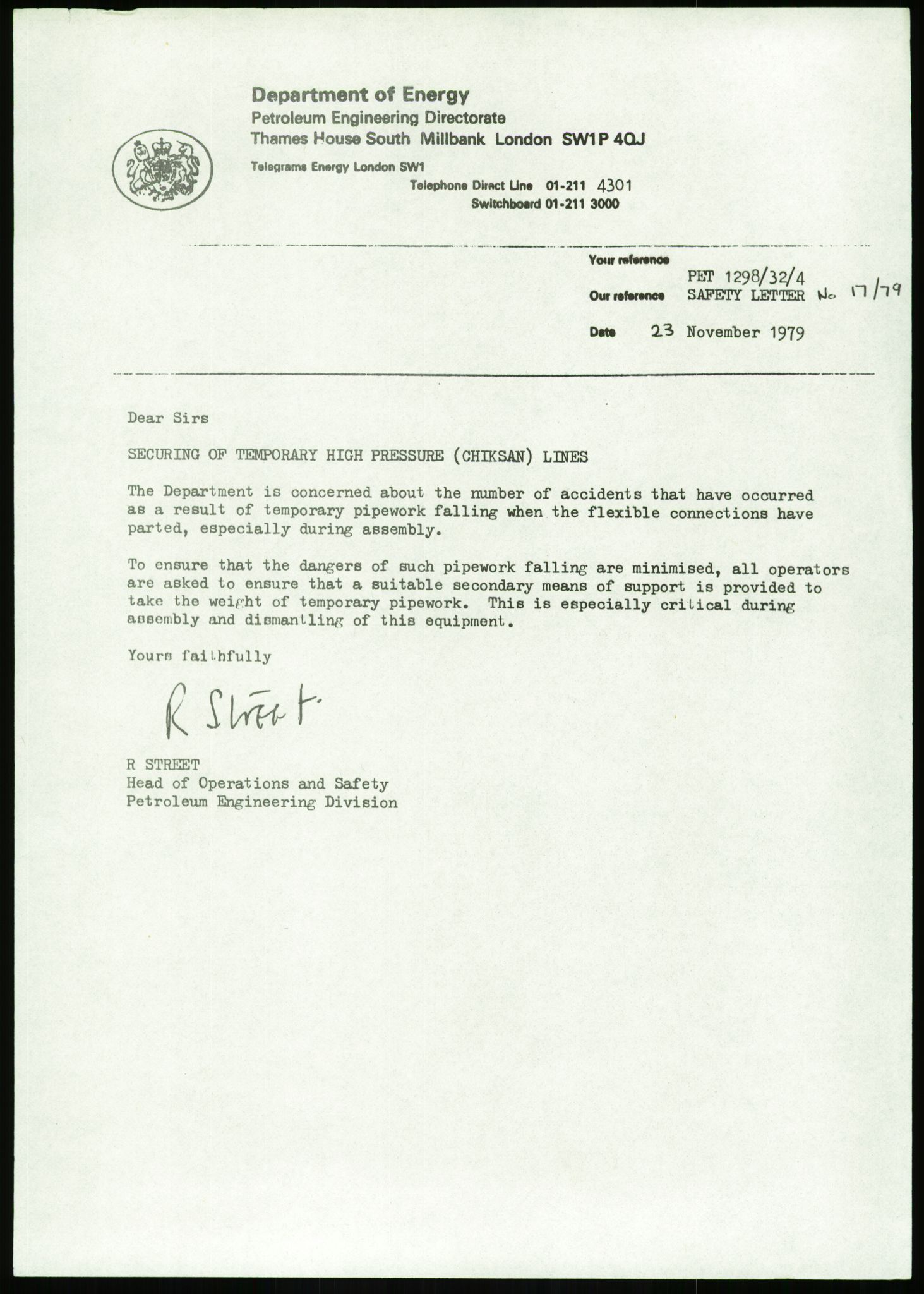 Department of Energy
Petroleum Engineering Directorate
Thames House South Millbank London SW1P 4QJ

Telegrams Energy London SW1

Telephone Direct Line 01-211 4301
Switchboard 01-211 3000

Your reference

PET 1298/32/4

Our reference SAFETY LETTER No 17/79

Date 23 November 1979

Dear Sirs

SECURING OF TEMPORARY HIGH PRESSURE (CHIKSAN) LINES

The Department is concerned about the number of accidents that have occurred as a result of temporary pipework falling when the flexible connections have parted, especially during assembly.

To ensure that the dangers of such pipework falling are minimised, all operators are asked to ensure that a suitable secondary means of support is provided to take the weight of temporary pipework. This is especially critical during assembly and dismantling of this equipment.

Yours faithfully

R Street

R STREET
Head of Operations and Safety
Petroleum Engineering Division